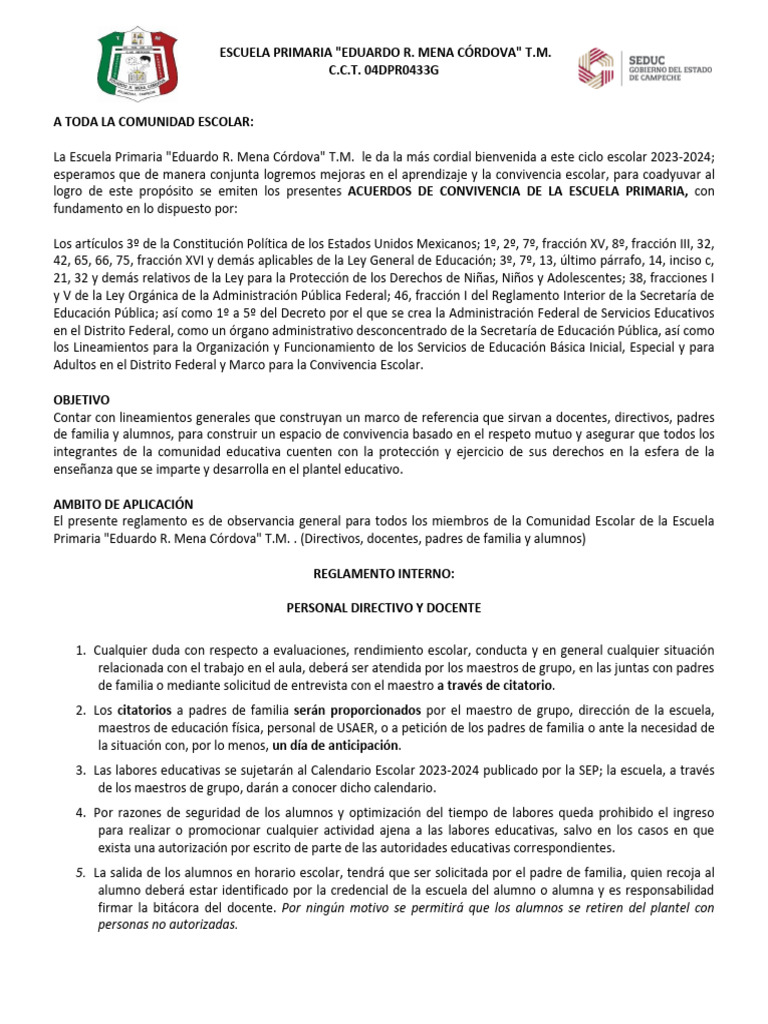 ESCUELA PRIMARIA "EDUARDO R. MENA CÓRDOVA" T.M.
C.C.T. 04DPR0433G

SEDUC
GOBIERNO DEL ESTADO DE CAMPECHE

A TODA LA COMUNIDAD ESCOLAR:

La Escuela Primaria "Eduardo R. Mena Córdova" T.M. le da la más cordial bienvenida a este ciclo escolar 2023-2024; esperamos que de manera conjunta logremos mejoras en el aprendizaje y la convivencia escolar, para coadyuvar al logro de este propósito se emiten los presentes ACUERDOS DE CONVIVENCIA DE LA ESCUELA PRIMARIA, con fundamento en lo dispuesto por:

Los artículos 3º de la Constitución Política de los Estados Unidos Mexicanos; 1º, 2º, 7º, fracción XV, 8º, fracción III, 32, 42, 65, 66, 75, fracción XVI y demás aplicables de la Ley General de Educación; 3º, 7º, 13, último párrafo, 14, inciso c, 21, 32 y demás relativos de la Ley para la Protección de los Derechos de Niñas, Niños y Adolescentes; 38, fracciones I y V de la Ley Orgánica de la Administración Pública Federal; 46, fracción I del Reglamento Interior de la Secretaría de Educación Pública; así como 1º a 5º del Decreto por el que se crea la Administración Federal de Servicios Educativos en el Distrito Federal, como un órgano administrativo desconcentrado de la Secretaría de Educación Pública, así como los Lineamientos para la Organización y Funcionamiento de los Servicios de Educación Básica Inicial, Especial y para Adultos en el Distrito Federal y Marco para la Convivencia Escolar.

OBJETIVO
Contar con lineamientos generales que construyan un marco de referencia que sirvan a docentes, directivos, padres de familia y alumnos, para construir un espacio de convivencia basado en el respeto mutuo y asegurar que todos los integrantes de la comunidad educativa cuenten con la protección y ejercicio de sus derechos en la esfera de la enseñanza que se imparte y desarrolla en el plantel educativo.

AMBITO DE APLICACIÓN
El presente reglamento es de observancia general para todos los miembros de la Comunidad Escolar de la Escuela Primaria "Eduardo R. Mena Córdova" T.M. . (Directivos, docentes, padres de familia y alumnos)

REGLAMENTO INTERNO:

PERSONAL DIRECTIVO Y DOCENTE

1. Cualquier duda con respecto a evaluaciones, rendimiento escolar, conducta y en general cualquier situación relacionada con el trabajo en el aula, deberá ser atendida por los maestros de grupo, en las juntas con padres de familia o mediante solicitud de entrevista con el maestro a través de citatorio.

2. Los citatorios a padres de familia serán proporcionados por el maestro de grupo, dirección de la escuela, maestros de educación física, personal de USAER, o a petición de los padres de familia o ante la necesidad de la situación con, por lo menos, un día de anticipación.

3. Las labores educativas se sujetarán al Calendario Escolar 2023-2024 publicado por la SEP; la escuela, a través de los maestros de grupo, darán a conocer dicho calendario.

4. Por razones de seguridad de los alumnos y optimización del tiempo de labores queda prohibido el ingreso para realizar o promocionar cualquier actividad ajena a las labores educativas, salvo en los casos en que exista una autorización por escrito de parte de las autoridades educativas correspondientes.

5. La salida de los alumnos en horario escolar, tendrá que ser solicitada por el padre de familia, quien recoja al alumno deberá estar identificado por la credencial de la escuela del alumno o alumna y es responsabilidad firmar la bitácora del docente. Por ningún motivo se permitirá que los alumnos se retiren del plantel con personas no autorizadas.